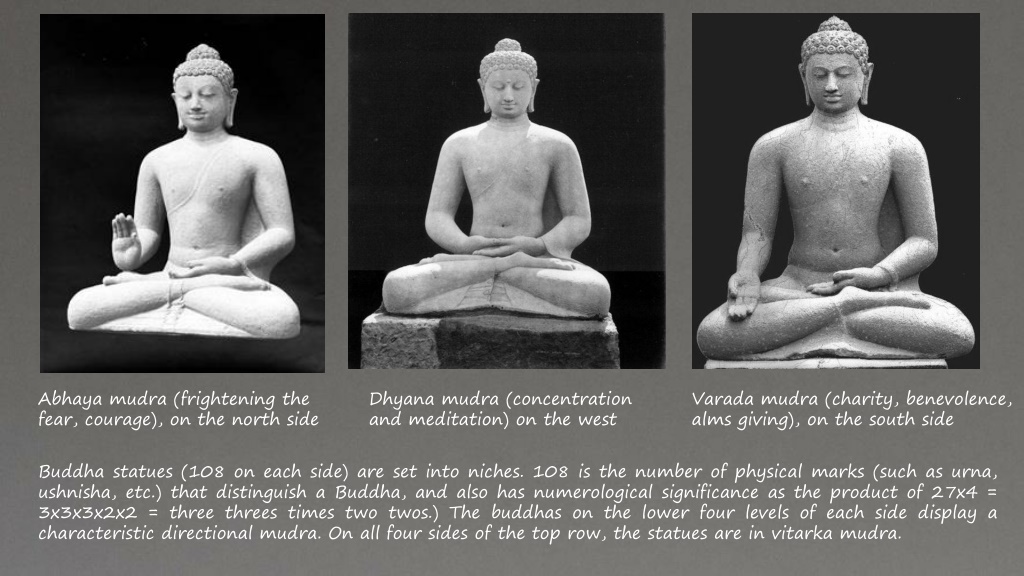 Abhaya mudra (frightening the fear, courage), on the north side

Dhyana mudra (concentration and meditation) on the west

Varada mudra (charity, benevolence, alms giving), on the south side

Buddha statues (108 on each side) are set into niches. 108 is the number of physical marks (such as urna, ushnisha, etc.) that distinguish a Buddha, and also has numerological significance as the product of 27x4 = 3x3x3x2x2 = three threes times two twos.) The buddhas on the lower four levels of each side display a characteristic directional mudra. On all four sides of the top row, the statues are in vitarka mudra.